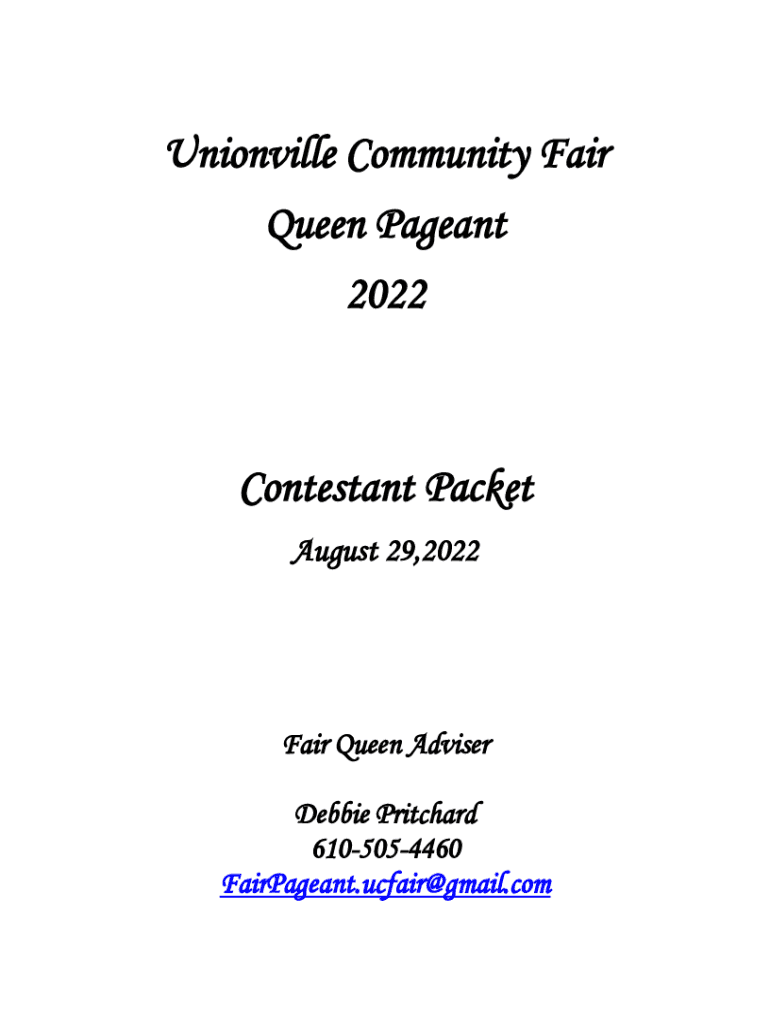 Unionville Community Fair
Queen Pageant
2022

Contestant Packet
August 29,2022

Fair Queen Adviser

Debbie Pritchard
610-505-4460
FairPageant.ucfair@gmail.com